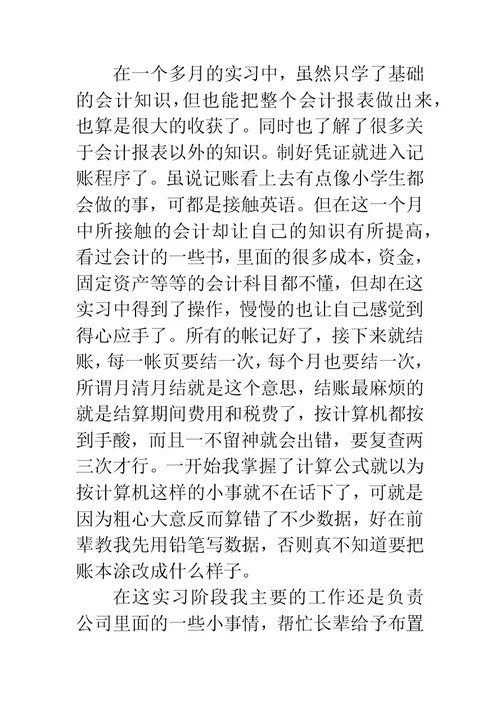 在一个多月的实习中，虽然只学了基础的会计知识，但也能把整个会计报表做出来，也算是很大的收获了。同时也了解了很多关于会计报表以外的知识。制好凭证就进入记账程序了。虽说记账看上去有点像小学生都会做的事，可都是接触英语。但在这一个月中所接触的会计却让自己的知识有所提高，看过会计的一些书，里面的很多成本，资金，固定资产等等的会计科目都不懂，但却在这实习中得到了操作，慢慢的也让自己感觉到得心应手了。所有的帐记好了，接下来就结账，每一帐页要结一次，每个月也要结一次，所谓月清月结就是这个意思，结账最麻烦的就是结算期间费用和税费了，按计算机都按到手酸，而且一不留神就会出错，要复查两三次才行。一开始我掌握了计算公式就以为按计算机这样的小事就不在话下了，可就是因为粗心大意反而算错了不少数据，好在前辈教我先用铅笔写数据，否则真不知道要把账本涂改成什么样子。

在这实习阶段我主要的工作还是负责公司里面的一些小事情，帮忙长辈给予布置